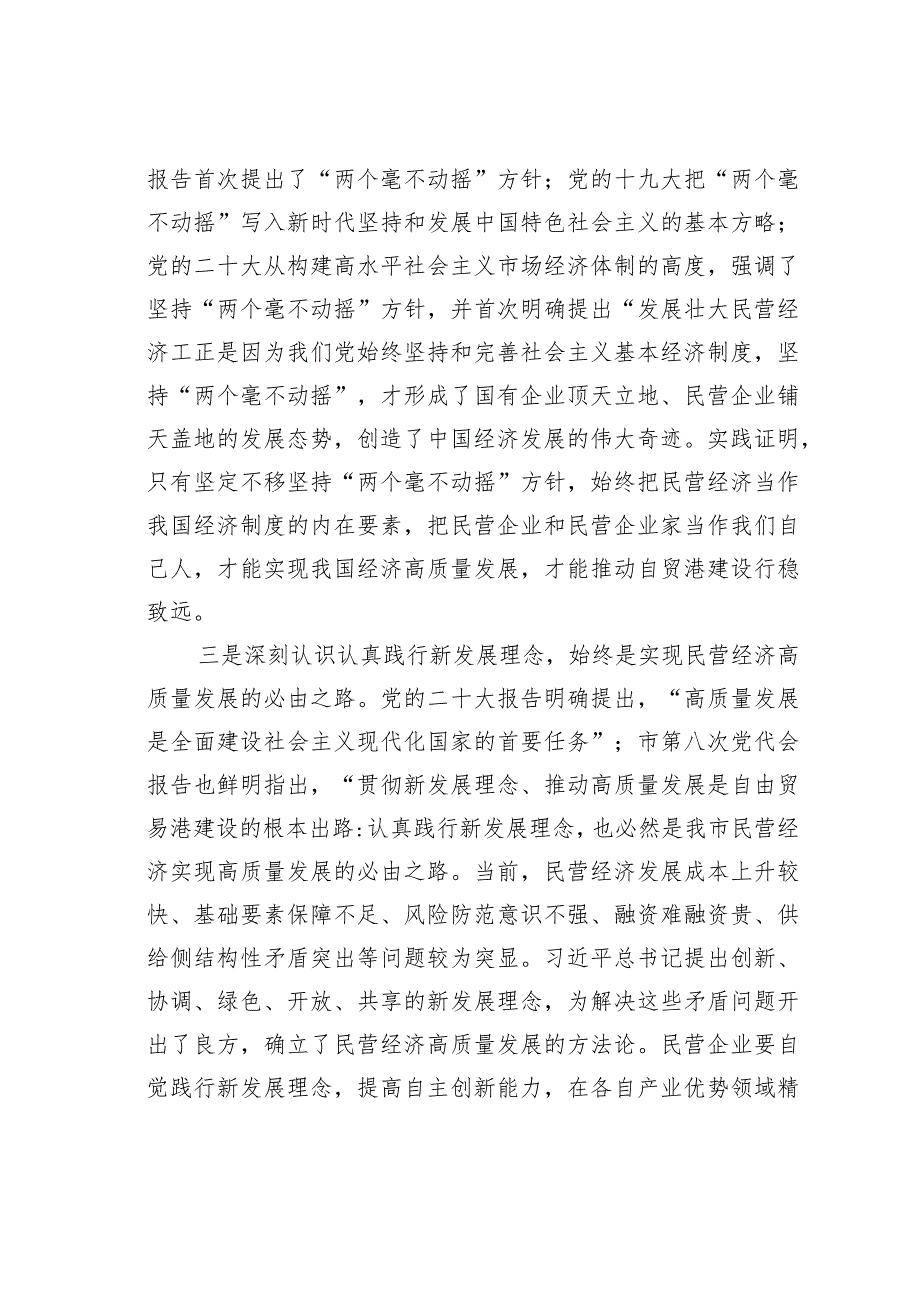 报告首次提出了“两个毫不动摇”方针；党的十九大把“两个毫不动摇”写入新时代坚持和发展中国特色社会主义的基本方略；党的二十大从构建高水平社会主义市场经济体制的高度，强调了坚持“两个毫不动摇”方针，并首次明确提出“发展壮大民营经济工正是因为我们党始终坚持和完善社会主义基本经济制度，坚持“两个毫不动摇”，才形成了国有企业顶天立地、民营企业铺天盖地的发展态势，创造了中国经济发展的伟大奇迹。实践证明，只有坚定不移坚持“两个毫不动摇”方针，始终把民营经济当作我国经济制度的内在要素，把民营企业和民营企业家当作我们自己人，才能实现我国经济高质量发展，才能推动自贸港建设行稳致远。

三是深刻认识认真践行新发展理念，始终是实现民营经济高质量发展的必由之路。党的二十大报告明确提出，“高质量发展是全面建设社会主义现代化国家的首要任务”；市第八次党代会报告也鲜明指出，“贯彻新发展理念、推动高质量发展是自由贸易港建设的根本出路:认真践行新发展理念，也必然是我市民营经济实现高质量发展的必由之路。当前，民营经济发展成本上升较快、基础要素保障不足、风险防范意识不强、融资难融资贵、供给侧结构性矛盾突出等问题较为突显。习近平总书记提出创新、协调、绿色、开放、共享的新发展理念，为解决这些矛盾问题开出了良方，确立了民营经济高质量发展的方法论。民营企业要自觉践行新发展理念，提高自主创新能力，在各自产业优势领域精